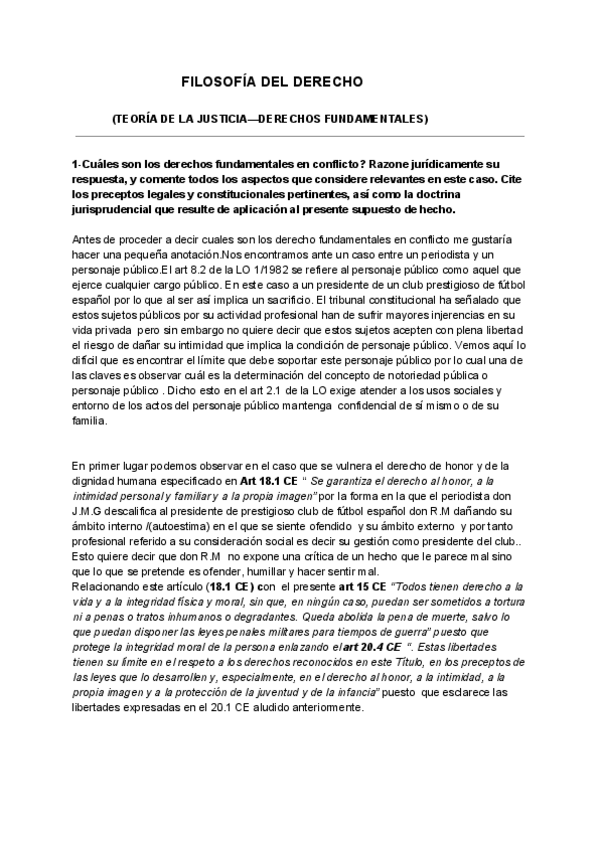 FILOSOFÍA DEL DERECHO

(TEORÍA DE LA JUSTICIA—DERECHOS FUNDAMENTALES)

1-Cuáles son los derechos fundamentales en conflicto? Razone jurídicamente su respuesta, y comente todos los aspectos que considere relevantes en este caso. Cite los preceptos legales y constitucionales pertinentes, así como la doctrina jurisprudencial que resulte de aplicación al presente supuesto de hecho.

Antes de proceder a decir cuales son los derecho fundamentales en conflicto me gustaría hacer una pequeña anotación.Nos encontramos ante un caso entre un periodista y un personaje público.El art 8.2 de la LO 1/1982 se refiere al personaje público como aquel que ejerce cualquier cargo público. En este caso a un presidente de un club prestigioso de fútbol español por lo que al ser así implica un sacrificio. El tribunal constitucional ha señalado que estos sujetos públicos por su actividad profesional han de sufrir mayores injerencias en su vida privada pero sin embargo no quiere decir que estos sujetos acepten con plena libertad el riesgo de dañar su intimidad que implica la condición de personaje público. Vemos aquí lo difícil que es encontrar el límite que debe soportar este personaje público por lo cual una de las claves es observar cuál es la determinación del concepto de notoriedad pública o personaje público . Dicho esto en el art 2.1 de la LO exige atender a los usos sociales y entorno de los actos del personaje público mantenga confidencial de sí mismo o de su familia.

En primer lugar podemos observar en el caso que se vulnera el derecho de honor y de la dignidad humana especificado en Art 18.1 CE " Se garantiza el derecho al honor, a la intimidad personal y familiar y a la propia imagen" por la forma en la que el periodista don J.M.G descalifica al presidente de prestigioso club de fútbol español don R.M dañando su ámbito interno /(autoestima) en el que se siente ofendido y su ámbito externo y por tanto profesional referido a su consideración social es decir su gestión como presidente del club.. Esto quiere decir que don R.M no expone una crítica de un hecho que le parece mal sino que lo que se pretende es ofender, humillar y hacer sentir mal.
Relacionando este artículo (18.1 CE) con el presente art 15 CE "Todos tienen derecho a la vida y a la integridad física y moral, sin que, en ningún caso, puedan ser sometidos a tortura ni a penas o tratos inhumanos o degradantes. Queda abolida la pena de muerte, salvo lo que puedan disponer las leyes penales militares para tiempos de guerra" puesto que protege la integridad moral de la persona enlazando el art 20.4 CE ". Estas libertades tienen su límite en el respeto a los derechos reconocidos en este Título, en los preceptos de las leyes que lo desarrollen y, especialmente, en el derecho al honor, a la intimidad, a la propia imagen y a la protección de la juventud y de la infancia" puesto que esclarece las libertades expresadas en el 20.1 CE aludido anteriormente.